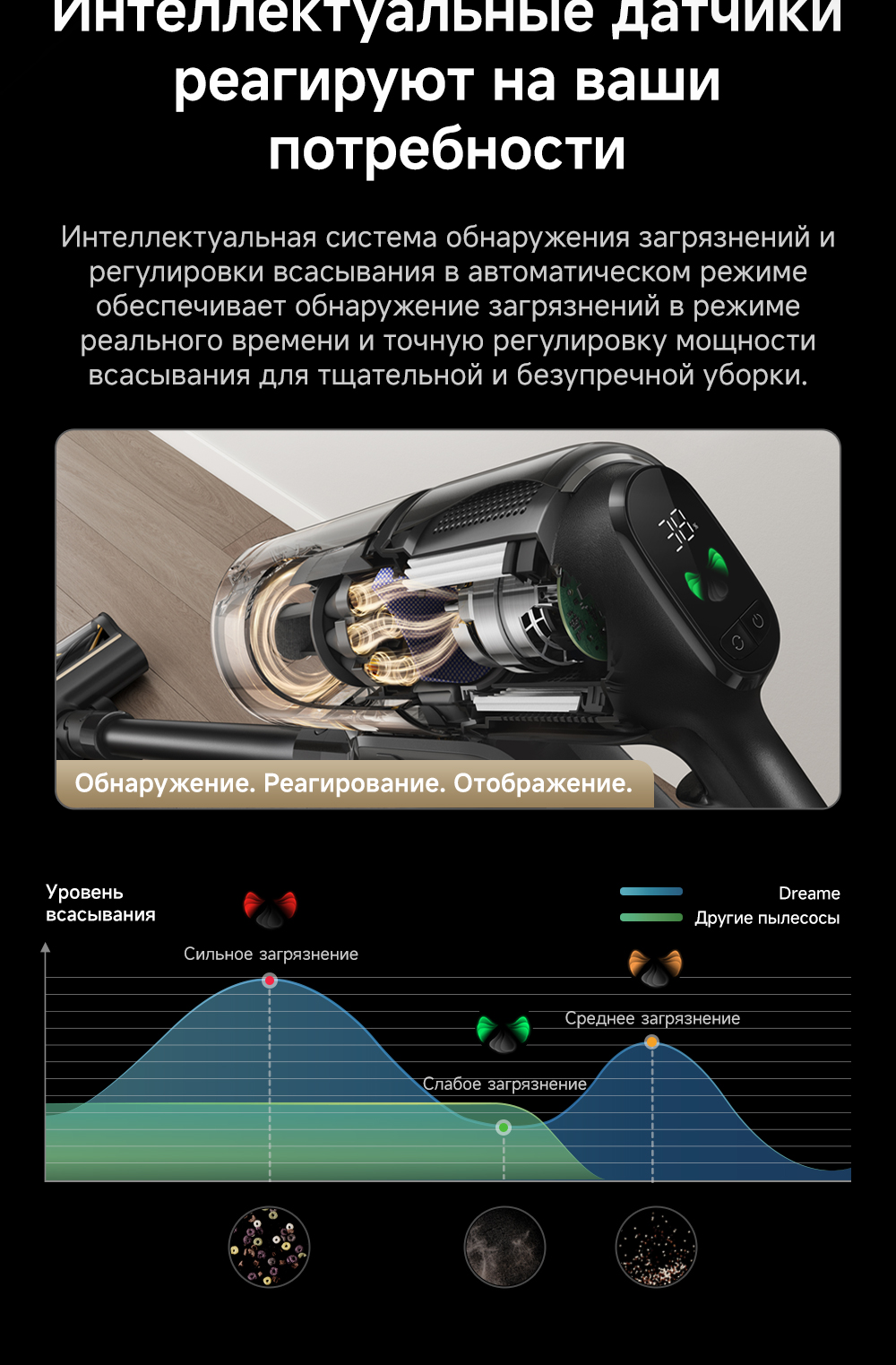 Интеллектуальные датчики реагируют на ваши потребности

Интеллектуальная система обнаружения загрязнений и регулировки всасывания в автоматическом режиме обеспечивает обнаружение загрязнений в режиме реального времени и точную регулировку мощности всасывания для тщательной и безупречной уборки.

38

Обнаружение. Реагирование. Отображение.

Уровень всасывания

Dreame
Другие пылесосы

Сильное загрязнение
Среднее загрязнение
Слабое загрязнение